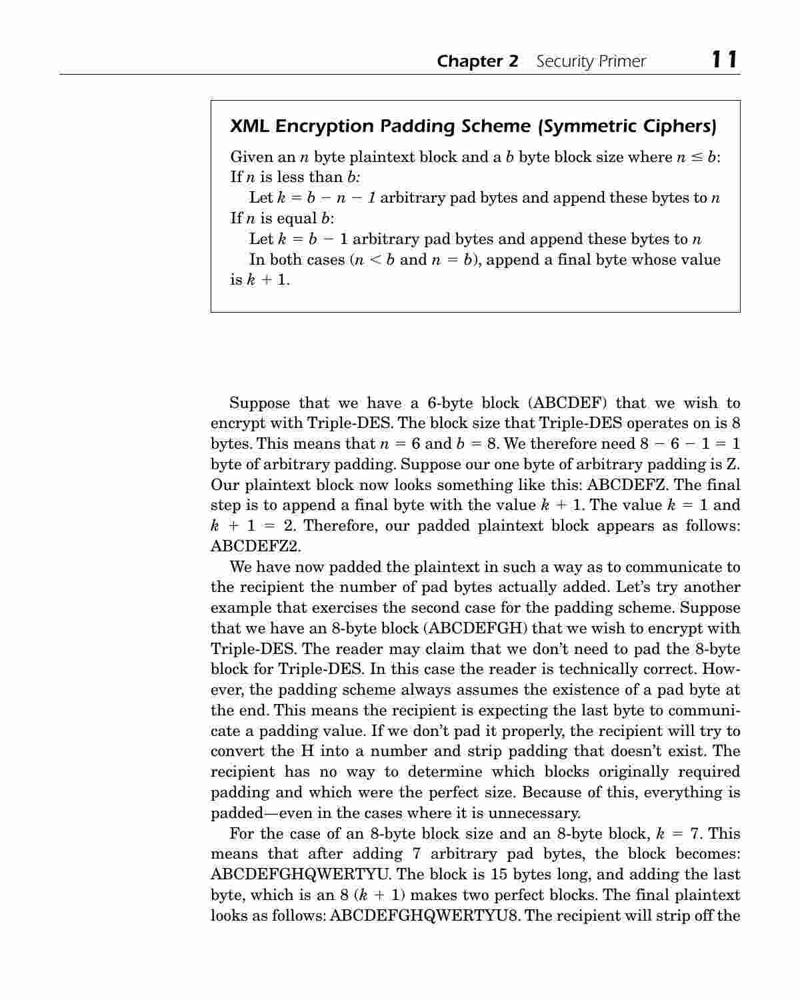 Chapter 2 Security Primer 11

XML Encryption Padding Scheme (Symmetric Ciphers)

Given an $n$ byte plaintext block and a $b$ byte block size where $n \leq b$:
If $n$ is less than $b$:
Let $k = b - n - 1$ arbitrary pad bytes and append these bytes to $n$
If $n$ is equal $b$:
Let $k = b - 1$ arbitrary pad bytes and append these bytes to $n$
In both cases ($n < b$ and $n = b$), append a final byte whose value is $k + 1$.

Suppose that we have a 6-byte block (ABCDEF) that we wish to encrypt with Triple-DES. The block size that Triple-DES operates on is 8 bytes. This means that $n = 6$ and $b = 8$. We therefore need $8 - 6 - 1 = 1$ byte of arbitrary padding. Suppose our one byte of arbitrary padding is Z. Our plaintext block now looks something like this: ABCDEFZ. The final step is to append a final byte with the value $k + 1$. The value $k = 1$ and $k + 1 = 2$. Therefore, our padded plaintext block appears as follows: ABCDEFZ2.

We have now padded the plaintext in such a way as to communicate to the recipient the number of pad bytes actually added. Let's try another example that exercises the second case for the padding scheme. Suppose that we have an 8-byte block (ABCDEFGH) that we wish to encrypt with Triple-DES. The reader may claim that we don't need to pad the 8-byte block for Triple-DES. In this case the reader is technically correct. However, the padding scheme always assumes the existence of a pad byte at the end. This means the recipient is expecting the last byte to communicate a padding value. If we don't pad it properly, the recipient will try to convert the H into a number and strip padding that doesn't exist. The recipient has no way to determine which blocks originally required padding and which were the perfect size. Because of this, everything is padded—even in the cases where it is unnecessary.

For the case of an 8-byte block size and an 8-byte block, $k = 7$. This means that after adding 7 arbitrary pad bytes, the block becomes: ABCDEFGHQWERTYU. The block is 15 bytes long, and adding the last byte, which is an 8 ($k + 1$) makes two perfect blocks. The final plaintext looks as follows: ABCDEFGHQWERTYU8. The recipient will strip off the